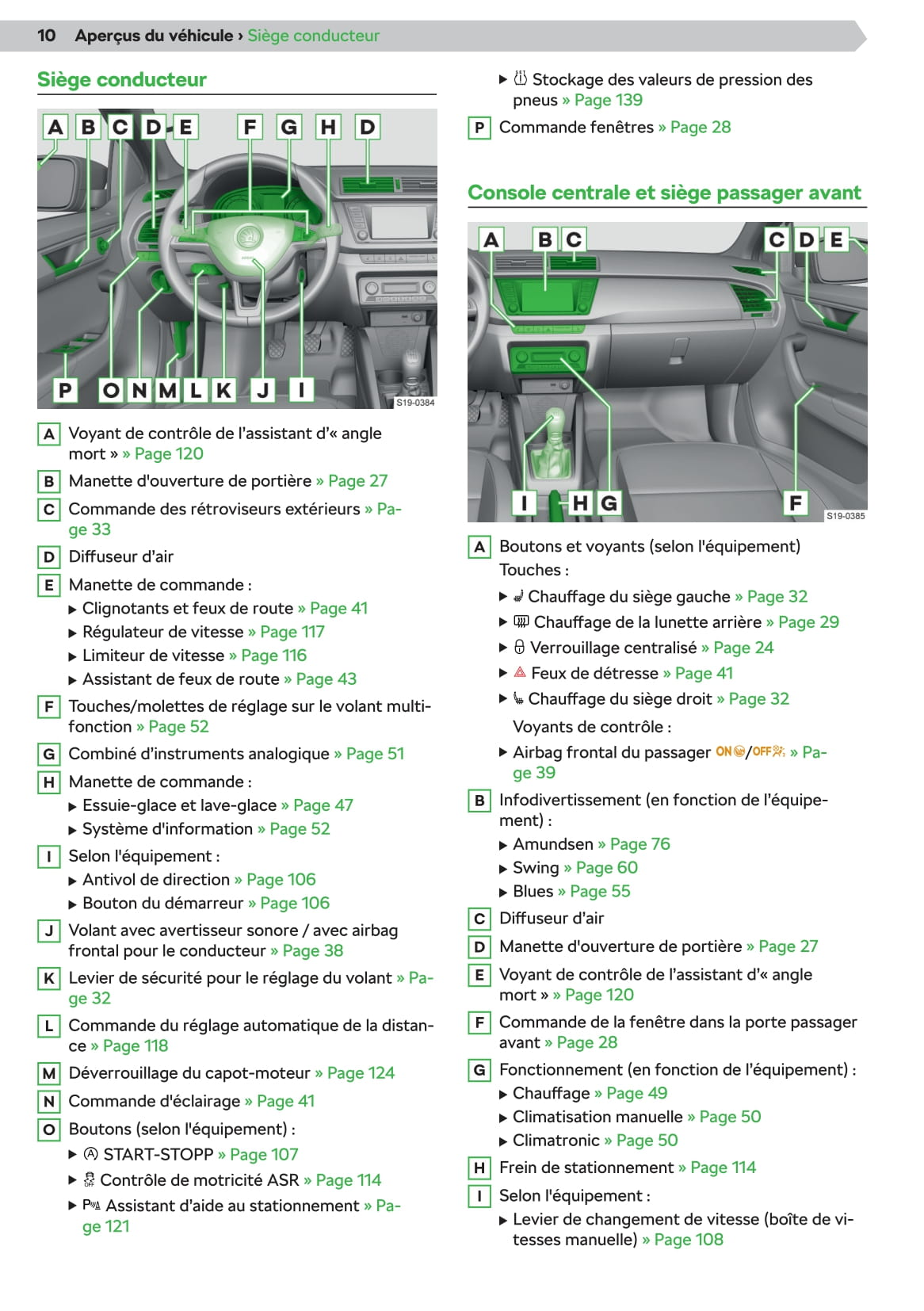 10 Aperçus du véhicule › Siège conducteur

Siège conducteur

A B C D E F G H D

P O N M L K J I

S19-0384

A Voyant de contrôle de l'assistant d'« angle mort » » Page 120

B Manette d'ouverture de portière » Page 27

C Commande des rétroviseurs extérieurs » Page 33

D Diffuseur d'air

E Manette de commande :
▶ Clignotants et feux de route » Page 41
▶ Régulateur de vitesse » Page 117
▶ Limiteur de vitesse » Page 116
▶ Assistant de feux de route » Page 43

F Touches/molettes de réglage sur le volant multifonction » Page 52

G Combiné d'instruments analogique » Page 51

H Manette de commande :
▶ Essuie-glace et lave-glace » Page 47
▶ Système d'information » Page 52

I Selon l'équipement :
▶ Antivol de direction » Page 106
▶ Bouton du démarreur » Page 106

J Volant avec avertisseur sonore / avec airbag frontal pour le conducteur » Page 38

K Levier de sécurité pour le réglage du volant » Page 32

L Commande du réglage automatique de la distance » Page 118

M Déverrouillage du capot-moteur » Page 124

N Commande d'éclairage » Page 41

O Boutons (selon l'équipement) :
▶ START-STOPP » Page 107
▶ Contrôle de motricité ASR » Page 114
▶ Assistant d'aide au stationnement » Page 121

▶ Stockage des valeurs de pression des pneus » Page 139

P Commande fenêtres » Page 28

Console centrale et siège passager avant

A B C C D E

I H G F

S19-0385

A Boutons et voyants (selon l'équipement)
Touches :
▶ Chauffage du siège gauche » Page 32
▶ Chauffage de la lunette arrière » Page 29
▶ Verrouillage centralisé » Page 24
▶ Feux de détresse » Page 41
▶ Chauffage du siège droit » Page 32
Voyants de contrôle :
▶ Airbag frontal du passager ON/OFF » Page 39

B Infodivertissement (en fonction de l'équipement) :
▶ Amundsen » Page 76
▶ Swing » Page 60
▶ Blues » Page 55

C Diffuseur d'air

D Manette d'ouverture de portière » Page 27

E Voyant de contrôle de l'assistant d'« angle mort » » Page 120

F Commande de la fenêtre dans la porte passager avant » Page 28

G Fonctionnement (en fonction de l'équipement) :
▶ Chauffage » Page 49
▶ Climatisation manuelle » Page 50
▶ Climatronic » Page 50

H Frein de stationnement » Page 114

I Selon l'équipement :
▶ Levier de changement de vitesse (boîte de vitesses manuelle) » Page 108